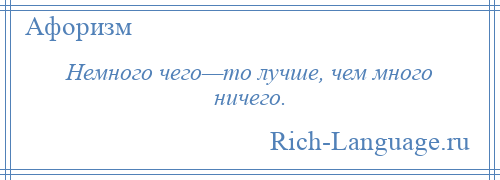 Афоризм

Немного чего—то лучше, чем много ничего.

Rich-Language.ru